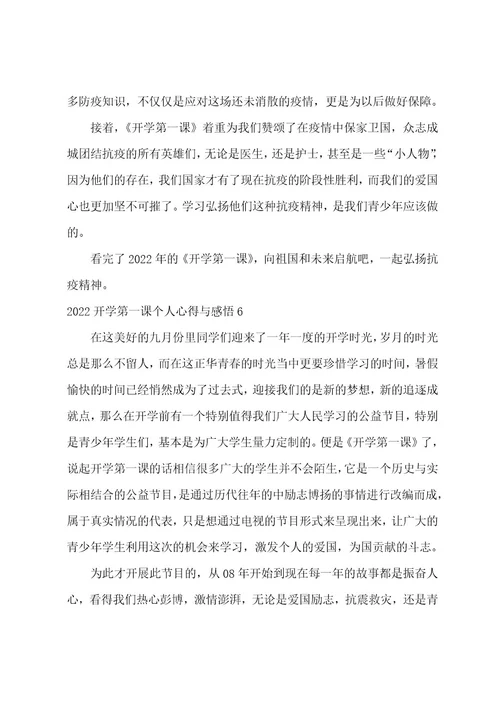 多防疫知识，不仅仅是应对这场还未消散的疫情，更是为以后做好保障。

接着，《开学第一课》着重为我们赞颂了在疫情中保家卫国，众志成城团结抗疫的所有英雄们，无论是医生，还是护士，甚至是一些“小人物”，因为他们的存在，我们国家才有了现在抗疫的阶段性胜利，而我们的爱国心也更加坚不可摧了。学习弘扬他们这种抗疫精神，是我们青少年应该做的。

看完了2022年的《开学第一课》，向祖国和未来启航吧，一起弘扬抗疫精神。

2022开学第一课个人心得与感悟6

在这美好的九月份里同学们迎来了一年一度的开学时光，岁月的时光总是那么不留人，而在这正华青春的时光当中更要珍惜学习的时间，暑假愉快的时间已经悄然成为了过去式，迎接我们的是新的梦想，新的追逐成就点，那么在开学前有一个特别值得我们广大人民学习的公益节目，特别是青少年学生们，基本是为广大学生量力定制的。便是《开学第一课》了，说起开学第一课的话相信很多广大的学生并不会陌生，它是一个历史与实际相结合的公益节目，是通过历代往年的中励志博扬的事情进行改编而成，属于真实情况的代表，只是想通过电视的节目形式来呈现出来，让广大的青少年学生利用这次的机会来学习，激发个人的爱国，为国贡献的斗志。

为此才开展此节目的，从08年开始到现在每一年的故事都是振奋人心，看得我们热心彭博，激情澎湃，无论是爱国励志，抗震救灾，还是青